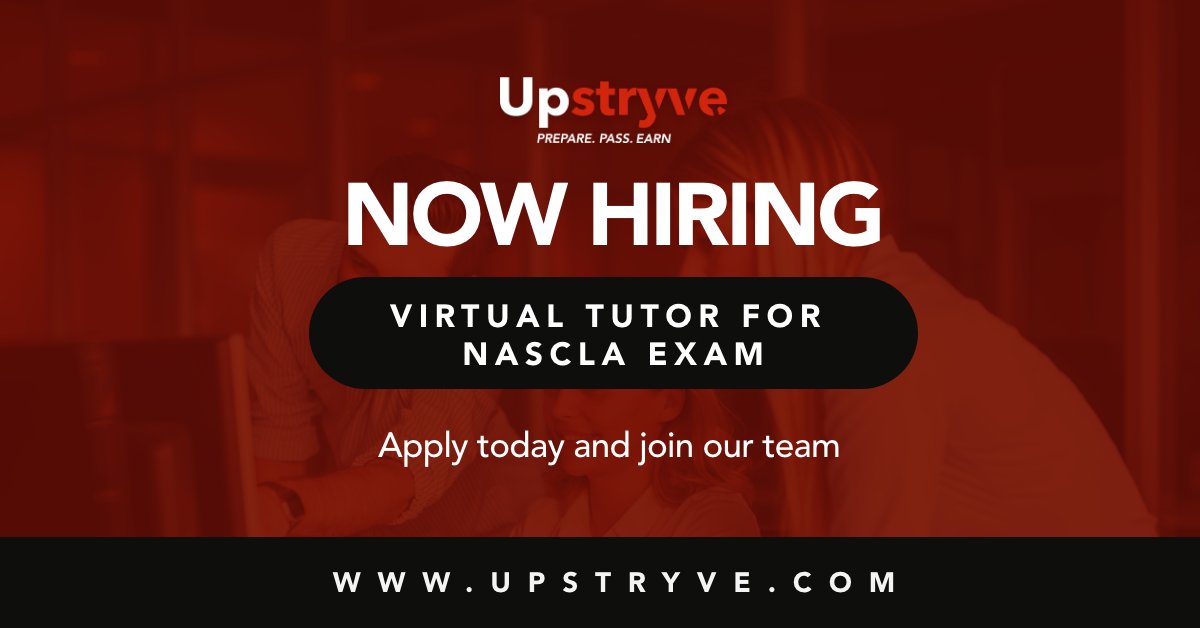 Upstryve
PREPARE. PASS. EARN

NOW HIRING

VIRTUAL TUTOR FOR NASCLA EXAM

Apply today and join our team

WWW.UPSTRYVE.COM